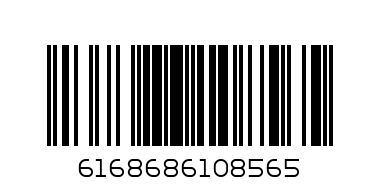 6168686108565